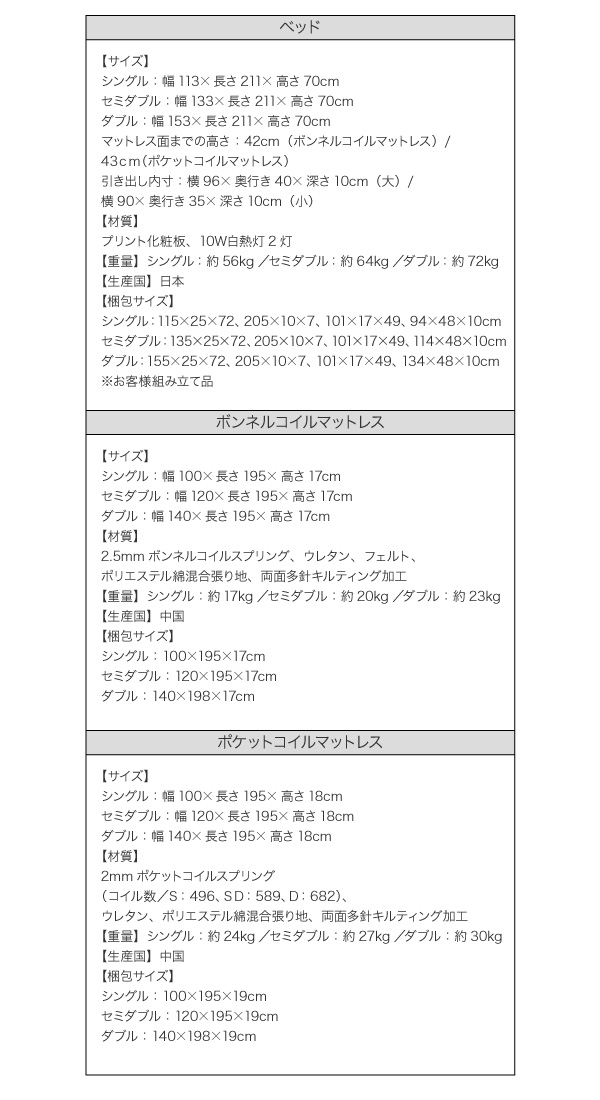 ベッド

【サイズ】
シングル：幅 113× 長さ 211× 高さ 70cm
セミダブル：幅 133× 長さ 211× 高さ 70cm
ダブル：幅 153× 長さ 211× 高さ 70cm
マットレス面までの高さ：42cm（ボンネルコイルマットレス）/ 43cm（ポケットコイルマットレス）
引き出し内寸：横 96× 奥行き 40× 深さ 10cm（大）/ 横 90× 奥行き 35× 深さ 10cm（小）
【材質】
プリント化粧板、10W白熱灯 2 灯
【重量】シングル：約 56kg ／セミダブル：約 64kg ／ダブル：約 72kg
【生産国】日本
【梱包サイズ】
シングル：115×25×72、205×10×7、101×17×49、94×48×10cm
セミダブル：135×25×72、205×10×7、101×17×49、114×48×10cm
ダブル：155×25×72、205×10×7、101×17×49、134×48×10cm
※お客様組み立て品

ボンネルコイルマットレス

【サイズ】
シングル：幅 100× 長さ 195× 高さ 17cm
セミダブル：幅 120× 長さ 195× 高さ 17cm
ダブル：幅 140× 長さ 195× 高さ 17cm
【材質】
2.5mm ボンネルコイルスプリング、ウレタン、フェルト、
ポリエステル綿混合張り地、両面多針キルティング加工
【重量】シングル：約 17kg ／セミダブル：約 20kg ／ダブル：約 23kg
【生産国】中国
【梱包サイズ】
シングル：100×195×17cm
セミダブル：120×195×17cm
ダブル：140×198×17cm

ポケットコイルマットレス

【サイズ】
シングル：幅 100× 長さ 195× 高さ 18cm
セミダブル：幅 120× 長さ 195× 高さ 18cm
ダブル：幅 140× 長さ 195× 高さ 18cm
【材質】
2mm ポケットコイルスプリング
（コイル数／S：496、SD：589、D：682）、
ウレタン、ポリエステル綿混合張り地、両面多針キルティング加工
【重量】シングル：約 24kg ／セミダブル：約 27kg ／ダブル：約 30kg
【生産国】中国
【梱包サイズ】
シングル：100×195×19cm
セミダブル：120×195×19cm
ダブル：140×198×19cm